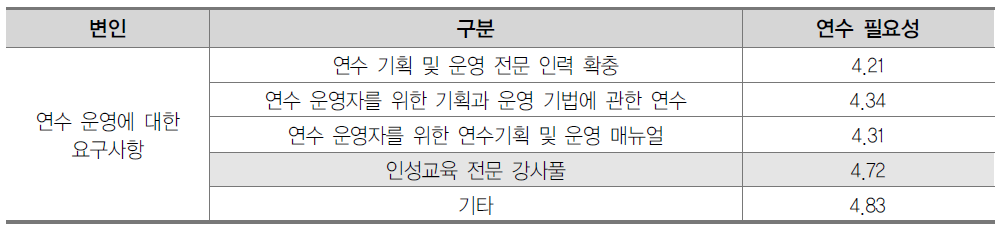 | 변인 | 구분 | 연수 필요성 |
|---|---|---|
| 연수 운영에 대한 요구사항 | 연수 기획 및 운영 전문 인력 확충 | 4.21 |
| | 연수 운영자를 위한 기획과 운영 기법에 관한 연수 | 4.34 |
| | 연수 운영자를 위한 연수기획 및 운영 매뉴얼 | 4.31 |
| | 인성교육 전문 강사풀 | 4.72 |
| | 기타 | 4.83 |